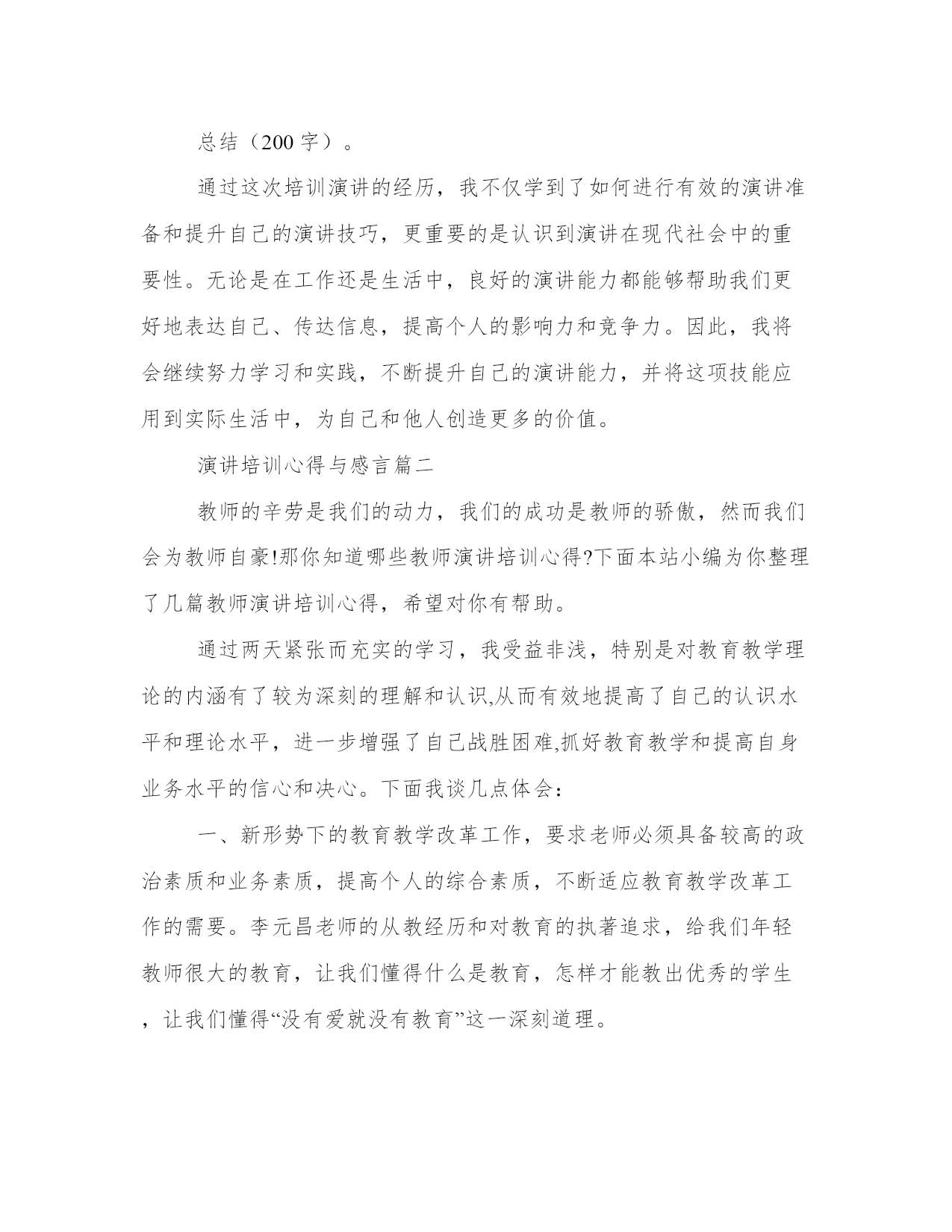 总结（200 字）。

通过这次培训演讲的经历，我不仅学到了如何进行有效的演讲准备和提升自己的演讲技巧，更重要的是认识到演讲在现代社会中的重要性。无论是在工作还是生活中，良好的演讲能力都能够帮助我们更好地表达自己、传达信息，提高个人的影响力和竞争力。因此，我将会继续努力学习和实践，不断提升自己的演讲能力，并将这项技能应用到实际生活中，为自己和他人创造更多的价值。

演讲培训心得与感言篇二

教师的辛劳是我们的动力，我们的成功是教师的骄傲，然而我们会为教师自豪!那你知道哪些教师演讲培训心得?下面本站小编为你整理了几篇教师演讲培训心得，希望对你有帮助。

通过两天紧张而充实的学习，我受益非浅，特别是对教育教学理论的内涵有了较为深刻的理解和认识,从而有效地提高了自己的认识水平和理论水平，进一步增强了自己战胜困难,抓好教育教学和提高自身业务水平的信心和决心。下面我谈几点体会：

一、新形势下的教育教学改革工作，要求老师必须具备较高的政治素质和业务素质，提高个人的综合素质，不断适应教育教学改革工作的需要。李元昌老师的从教经历和对教育的执著追求，给我们年轻教师很大的教育，让我们懂得什么是教育，怎样才能教出优秀的学生，让我们懂得“没有爱就没有教育”这一深刻道理。